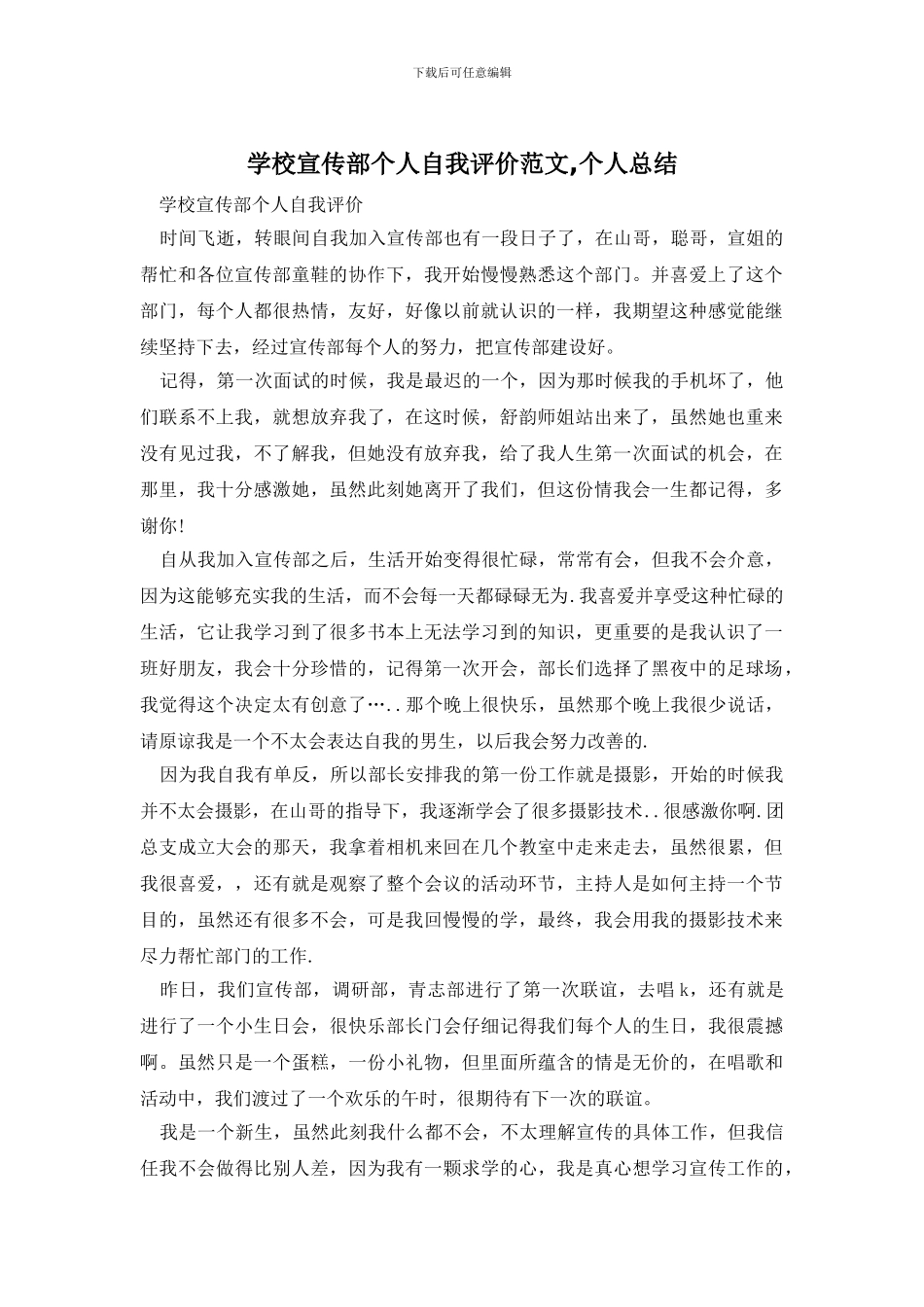 下载后可任意编辑

学校宣传部个人自我评价范文,个人总结

学校宣传部个人自我评价

时间飞逝，转眼间自我加入宣传部也有一段日子了，在山哥，聪哥，宣姐的帮忙和各位宣传部童鞋的协作下，我开始慢慢熟悉这个部门。并喜爱上了这个部门，每个人都很热情，友好，好像以前就认识的一样，我期望这种感觉能继续坚持下去，经过宣传部每个人的努力，把宣传部建设好。

记得，第一次面试的时候，我是最迟的一个，因为那时候我的手机坏了，他们联系不上我，就想放弃我了，在这时候，舒韵师姐站出来了，虽然她也重来没有见过我，不了解我，但她没有放弃我，给了我人生第一次面试的机会，在那里，我十分感激她，虽然此刻她离开了我们，但这份情我会一生都记得，多谢你!

自从我加入宣传部之后，生活开始变得很忙碌，常常有会，但我不会介意，因为这能够充实我的生活，而不会每一天都碌碌无为.我喜爱并享受这种忙碌的生活，它让我学习到了很多书本上无法学习到的知识，更重要的是我认识了一班好朋友，我会十分珍惜的，记得第一次开会，部长们选择了黑夜中的足球场，我觉得这个决定太有创意了…..那个晚上很快乐，虽然那个晚上我很少说话，请原谅我是一个不太会表达自我的男生，以后我会努力改善的.

因为我自我有单反，所以部长安排我的第一份工作就是摄影，开始的时候我并不太会摄影，在山哥的指导下，我逐渐学会了很多摄影技术..很感激你啊.团总支成立大会的那天，我拿着相机来回在几个教室中走来走去，虽然很累，但我很喜爱，，还有就是观察了整个会议的活动环节，主持人是如何主持一个节目的，虽然还有很多不会，可是我回慢慢的学，最终，我会用我的摄影技术来尽力帮忙部门的工作.

昨日，我们宣传部，调研部，青志部进行了第一次联谊，去唱k，还有就是进行了一个小生日会，很快乐部长门会仔细记得我们每个人的生日，我很震撼啊。虽然只是一个蛋糕，一份小礼物，但里面所蕴含的情是无价的，在唱歌和活动中，我们渡过了一个欢乐的午时，很期待有下一次的联谊。

我是一个新生，虽然此刻我什么都不会，不太理解宣传的具体工作，但我信任我不会做得比别人差，因为我有一颗求学的心，我是真心想学习宣传工作的，